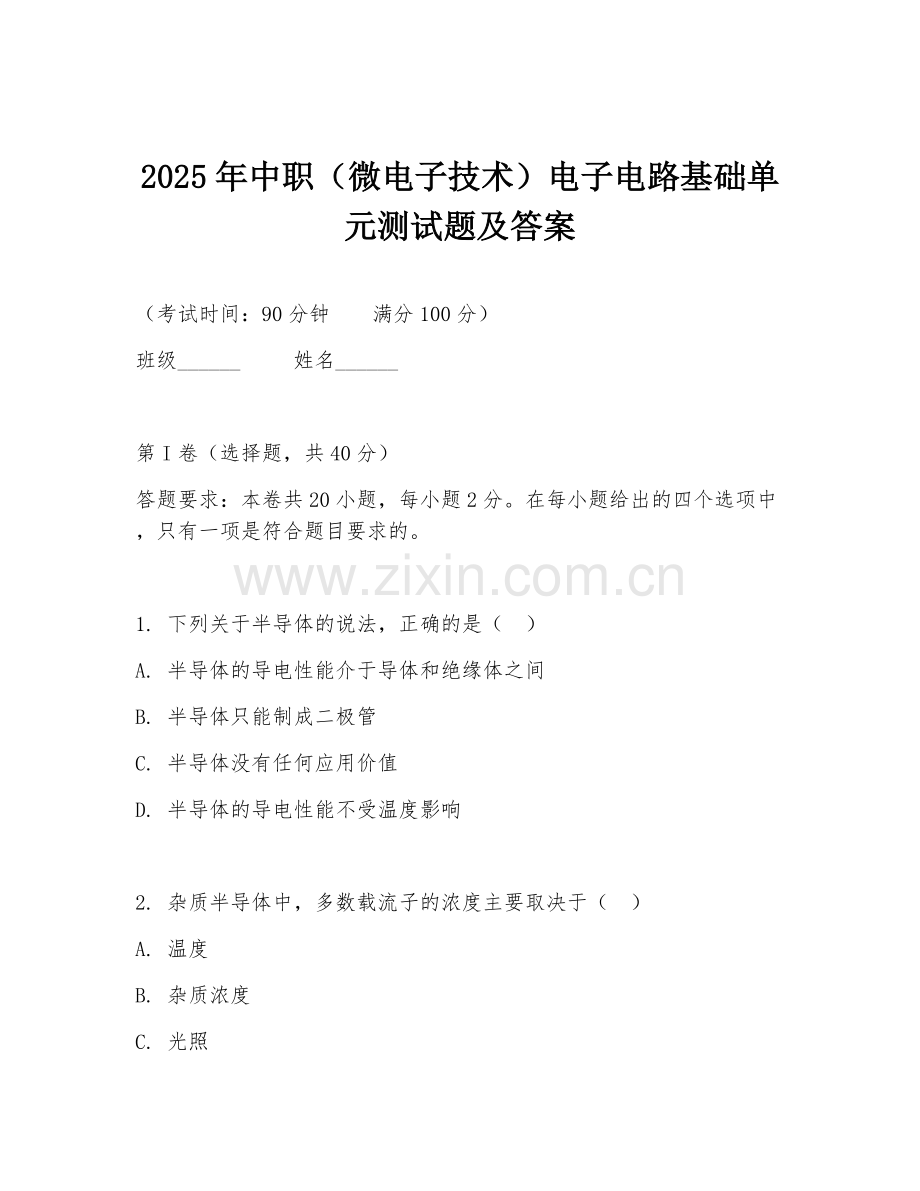 2025年中职（微电子技术）电子电路基础单元测试题及答案

（考试时间：90分钟　　满分100分）

班级______　　姓名______

第I卷（选择题，共40分）

答题要求：本卷共20小题，每小题2分。在每小题给出的四个选项中，只有一项是符合题目要求的。

www.zixin.com.cn

1. 下列关于半导体的说法，正确的是（　）

A. 半导体的导电性能介于导体和绝缘体之间

B. 半导体只能制成二极管

C. 半导体没有任何应用价值

D. 半导体的导电性能不受温度影响

2. 杂质半导体中，多数载流子的浓度主要取决于（　）

A. 温度

B. 杂质浓度

C. 光照